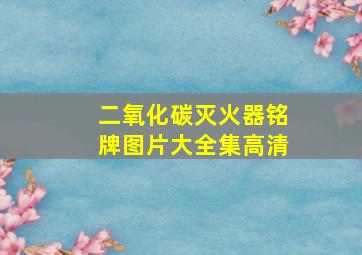 二氧化碳灭火器铭牌图片大全集高清